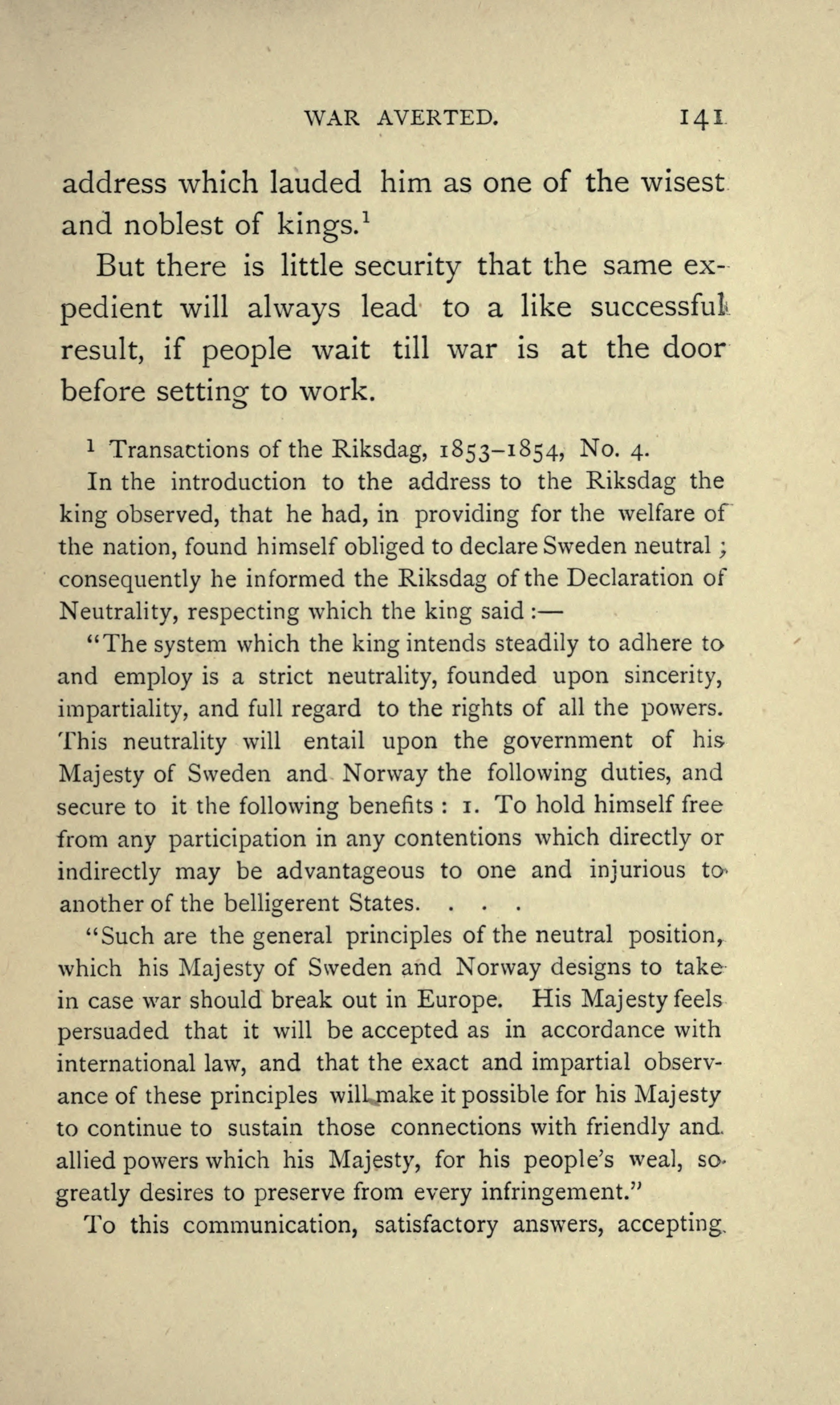 WAR AVERTED. 141

address which lauded him as one of the wisest and noblest of kings.$^1$

But there is little security that the same expedient will always lead to a like successful result, if people wait till war is at the door before setting to work.

$^1$ Transactions of the Riksdag, 1853–1854, No. 4.

In the introduction to the address to the Riksdag the king observed, that he had, in providing for the welfare of the nation, found himself obliged to declare Sweden neutral; consequently he informed the Riksdag of the Declaration of Neutrality, respecting which the king said:—

"The system which the king intends steadily to adhere to and employ is a strict neutrality, founded upon sincerity, impartiality, and full regard to the rights of all the powers. This neutrality will entail upon the government of his Majesty of Sweden and Norway the following duties, and secure to it the following benefits: 1. To hold himself free from any participation in any contentions which directly or indirectly may be advantageous to one and injurious to another of the belligerent States. . . .

"Such are the general principles of the neutral position, which his Majesty of Sweden and Norway designs to take in case war should break out in Europe. His Majesty feels persuaded that it will be accepted as in accordance with international law, and that the exact and impartial observance of these principles will make it possible for his Majesty to continue to sustain those connections with friendly and allied powers which his Majesty, for his people's weal, so greatly desires to preserve from every infringement."

To this communication, satisfactory answers, accepting